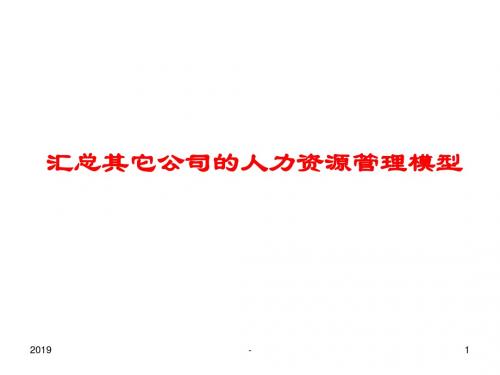 汇总其它公司的人力资源管理模型

2019 - 1